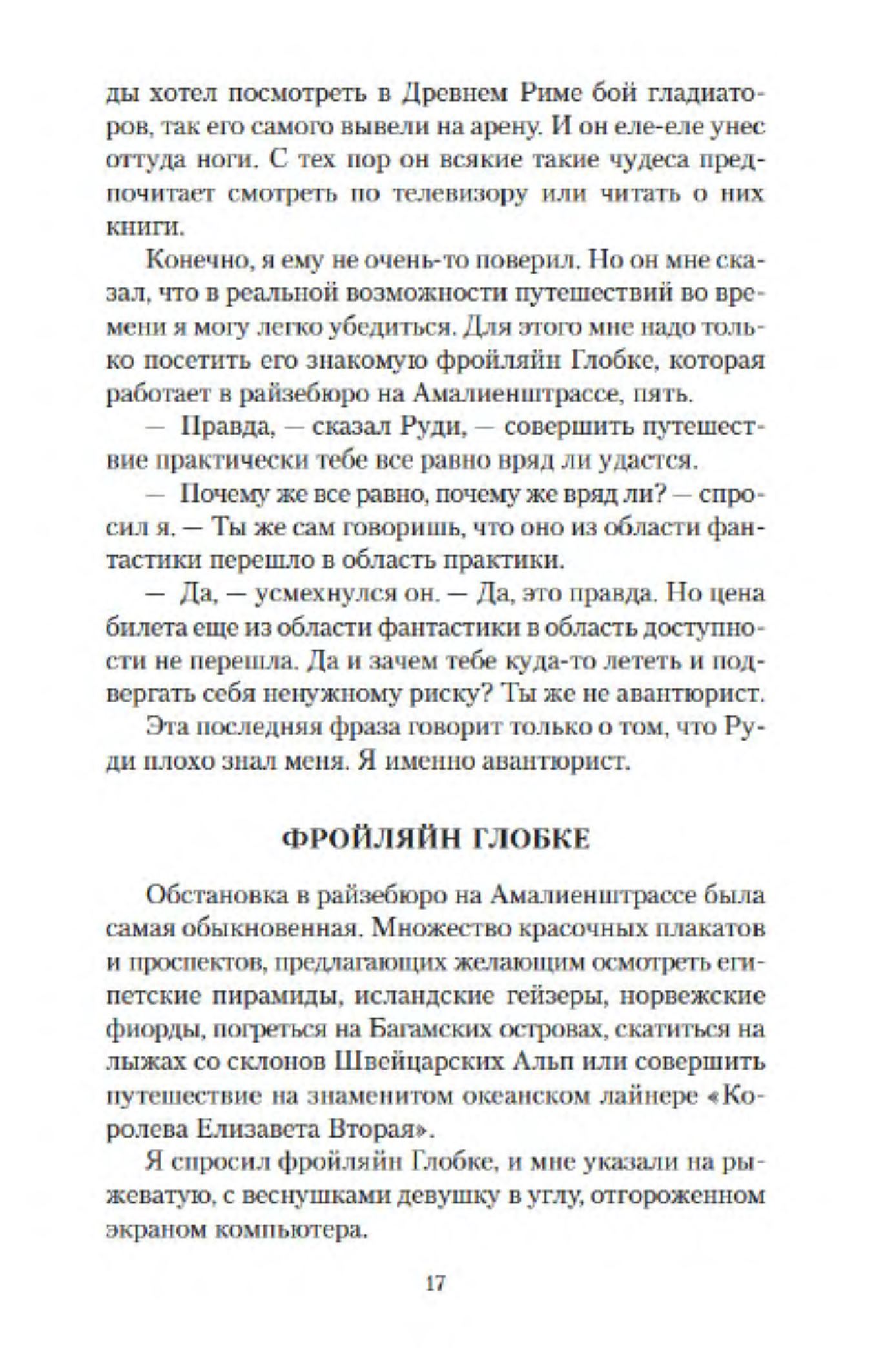 ды хотел посмотреть в Древнем Риме бой гладиаторов, так его самого вывели на арену. И он еле-еле унес оттуда ноги. С тех пор он всякие такие чудеса предпочитает смотреть по телевизору или читать о них книги.

Конечно, я ему не очень-то поверил. Но он мне сказал, что в реальной возможности путешествий во времени я могу легко убедиться. Для этого мне надо только посетить его знакомую фройляйн Глобке, которая работает в райзебюро на Амалиенштрассе, пять.

— Правда, — сказал Руди, — совершить путешествие практически тебе все равно вряд ли удастся.

— Почему же все равно, почему же вряд ли? — спросил я. — Ты же сам говоришь, что оно из области фантастики перешло в область практики.

— Да, — усмехнулся он. — Да, это правда. Но цена билета еще из области фантастики в область доступности не перешла. Да и зачем тебе куда-то лететь и подвергать себя ненужному риску? Ты же не авантюрист.

Эта последняя фраза говорит только о том, что Руди плохо знал меня. Я именно авантюрист.

ФРОЙЛЯЙН ГЛОБКЕ

Обстановка в райзебюро на Амалиенштрассе была самая обыкновенная. Множество красочных плакатов и проспектов, предлагающих желающим осмотреть египетские пирамиды, исландские гейзеры, норвежские фиорды, погреться на Багамских островах, скатиться на лыжах со склонов Швейцарских Альп или совершить путешествие на знаменитом океанском лайнере «Королева Елизавета Вторая».

Я спросил фройляйн Глобке, и мне указали на рыжеватую, с веснушками девушку в углу, отгороженном экраном компьютера.

17